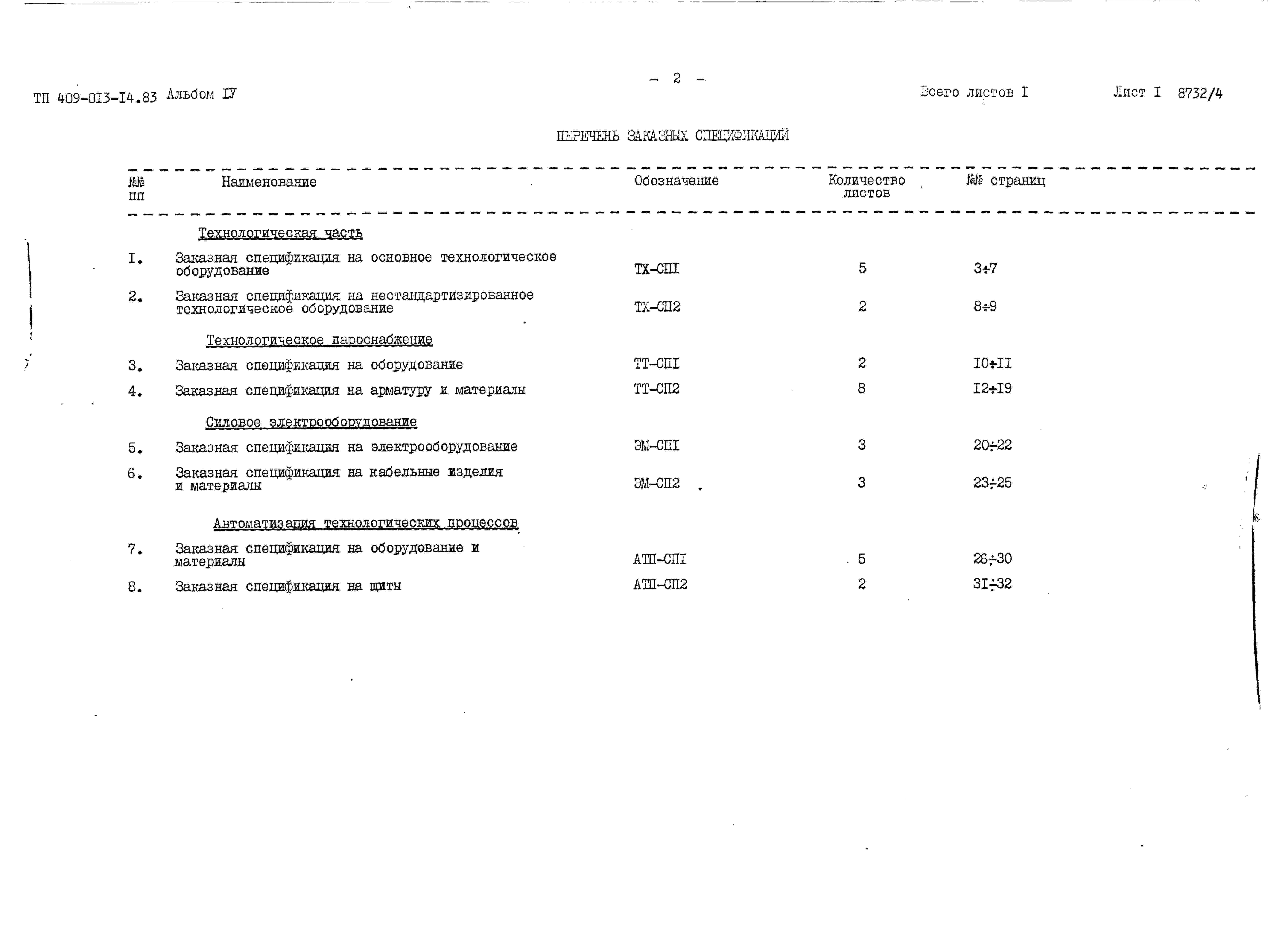 ТП 409-013-14.83 Альбом IУ

- 2 -

Всего листов I

Лист I 8732/4

ПЕРЕЧЕНЬ ЗАКАЗНЫХ СПЕЦИФИКАЦИЙ

| №№ пп | Наименование | Обозначение | Количество листов | №№ страниц |
|---|---|---|---|---|
| | Технологическая часть | | | |
| I. | Заказная спецификация на основное технологическое оборудование | ТХ-СПI | 5 | 3÷7 |
| 2. | Заказная спецификация на нестандартизированное технологическое оборудование | ТХ-СП2 | 2 | 8÷9 |
| | Технологическое пароснабжение | | | |
| 3. | Заказная спецификация на оборудование | ТТ-СПI | 2 | I0÷II |
| 4. | Заказная спецификация на арматуру и материалы | ТТ-СП2 | 8 | I2÷I9 |
| | Силовое электрооборудование | | | |
| 5. | Заказная спецификация на электрооборудование | ЭМ-СПI | 3 | 20÷22 |
| 6. | Заказная спецификация на кабельные изделия и материалы | ЭМ-СП2 | 3 | 23÷25 |
| | Автоматизация технологических процессов | | | |
| 7. | Заказная спецификация на оборудование и материалы | АТП-СПI | 5 | 26÷30 |
| 8. | Заказная спецификация на щиты | АТП-СП2 | 2 | 3I÷32 |